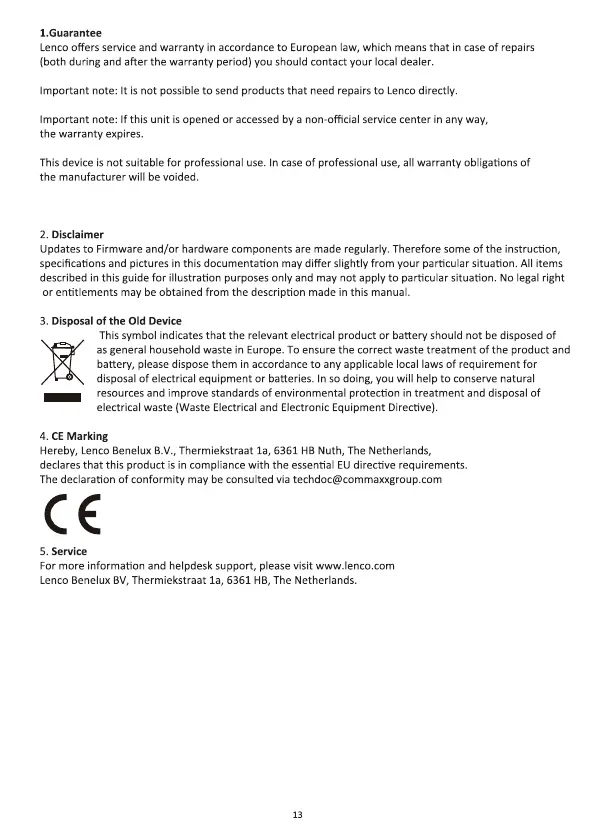 1.Guarantee
Lenco offers service and warranty in accordance to European law, which means that in case of repairs (both during and after the warranty period) you should contact your local dealer.

Important note: It is not possible to send products that need repairs to Lenco directly.

Important note: If this unit is opened or accessed by a non-official service center in any way, the warranty expires.

This device is not suitable for professional use. In case of professional use, all warranty obligations of the manufacturer will be voided.

2. Disclaimer
Updates to Firmware and/or hardware components are made regularly. Therefore some of the instruction, specifications and pictures in this documentation may differ slightly from your particular situation. All items described in this guide for illustration purposes only and may not apply to particular situation. No legal right or entitlements may be obtained from the description made in this manual.

3. Disposal of the Old Device
This symbol indicates that the relevant electrical product or battery should not be disposed of as general household waste in Europe. To ensure the correct waste treatment of the product and battery, please dispose them in accordance to any applicable local laws of requirement for disposal of electrical equipment or batteries. In so doing, you will help to conserve natural resources and improve standards of environmental protection in treatment and disposal of electrical waste (Waste Electrical and Electronic Equipment Directive).

4. CE Marking
Hereby, Lenco Benelux B.V., Thermiekstraat 1a, 6361 HB Nuth, The Netherlands, declares that this product is in compliance with the essential EU directive requirements.
The declaration of conformity may be consulted via techdoc@commaxxgroup.com

CE

5. Service
For more information and helpdesk support, please visit www.lenco.com
Lenco Benelux BV, Thermiekstraat 1a, 6361 HB, The Netherlands.

13